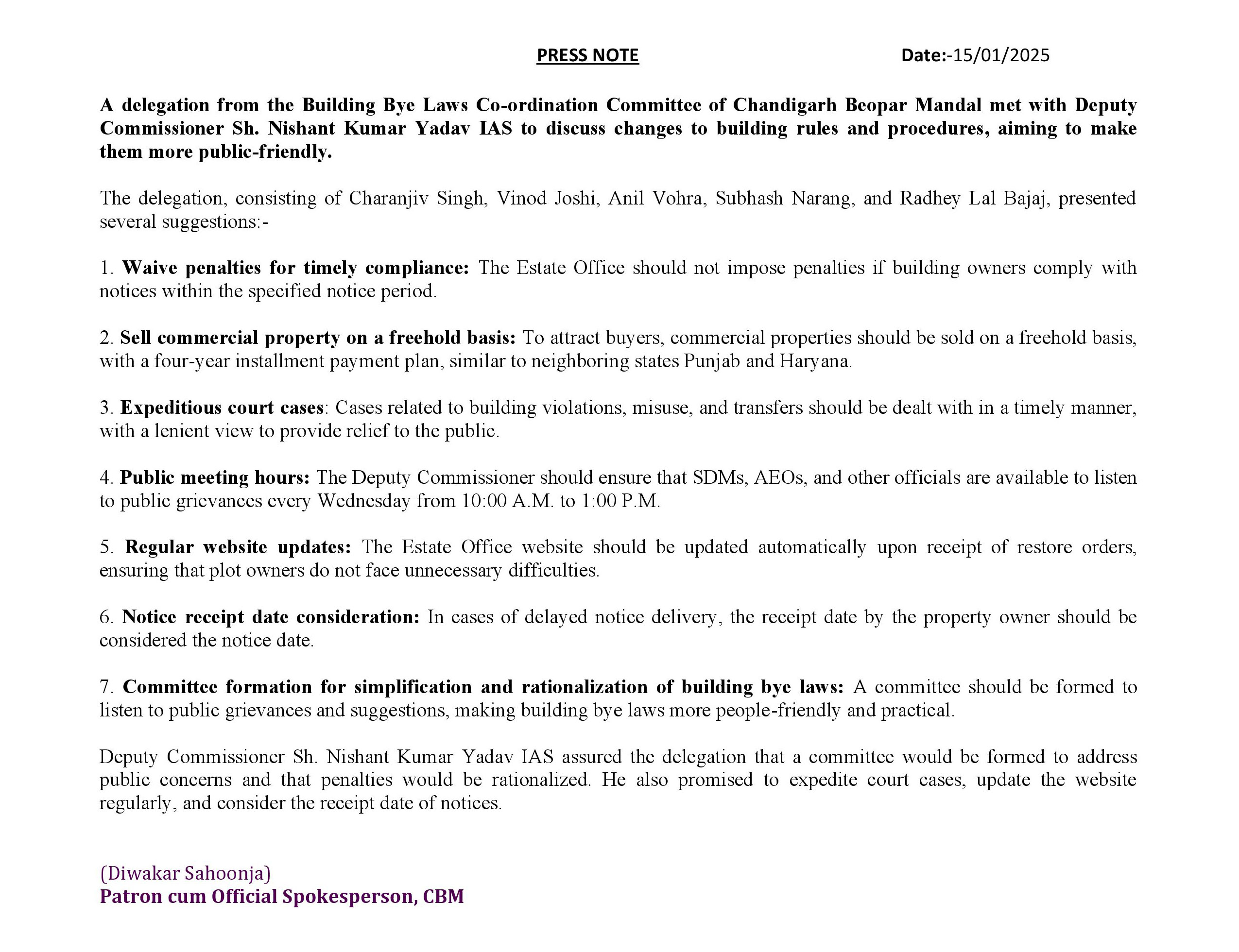 PRESS NOTE Date:-15/01/2025

A delegation from the Building Bye Laws Co-ordination Committee of Chandigarh Beopar Mandal met with Deputy Commissioner Sh. Nishant Kumar Yadav IAS to discuss changes to building rules and procedures, aiming to make them more public-friendly.

The delegation, consisting of Charanjiv Singh, Vinod Joshi, Anil Vohra, Subhash Narang, and Radhey Lal Bajaj, presented several suggestions:-

1. Waive penalties for timely compliance: The Estate Office should not impose penalties if building owners comply with notices within the specified notice period.

2. Sell commercial property on a freehold basis: To attract buyers, commercial properties should be sold on a freehold basis, with a four-year installment payment plan, similar to neighboring states Punjab and Haryana.

3. Expeditious court cases: Cases related to building violations, misuse, and transfers should be dealt with in a timely manner, with a lenient view to provide relief to the public.

4. Public meeting hours: The Deputy Commissioner should ensure that SDMs, AEOs, and other officials are available to listen to public grievances every Wednesday from 10:00 A.M. to 1:00 P.M.

5. Regular website updates: The Estate Office website should be updated automatically upon receipt of restore orders, ensuring that plot owners do not face unnecessary difficulties.

6. Notice receipt date consideration: In cases of delayed notice delivery, the receipt date by the property owner should be considered the notice date.

7. Committee formation for simplification and rationalization of building bye laws: A committee should be formed to listen to public grievances and suggestions, making building bye laws more people-friendly and practical.

Deputy Commissioner Sh. Nishant Kumar Yadav IAS assured the delegation that a committee would be formed to address public concerns and that penalties would be rationalized. He also promised to expedite court cases, update the website regularly, and consider the receipt date of notices.

(Diwakar Sahoonja)
Patron cum Official Spokesperson, CBM